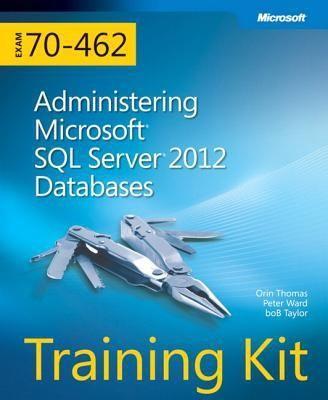 Microsoft

EXAM 70-462

Administering Microsoft® SQL Server® 2012 Databases

Orin Thomas
Peter Ward
boB Taylor

Training Kit